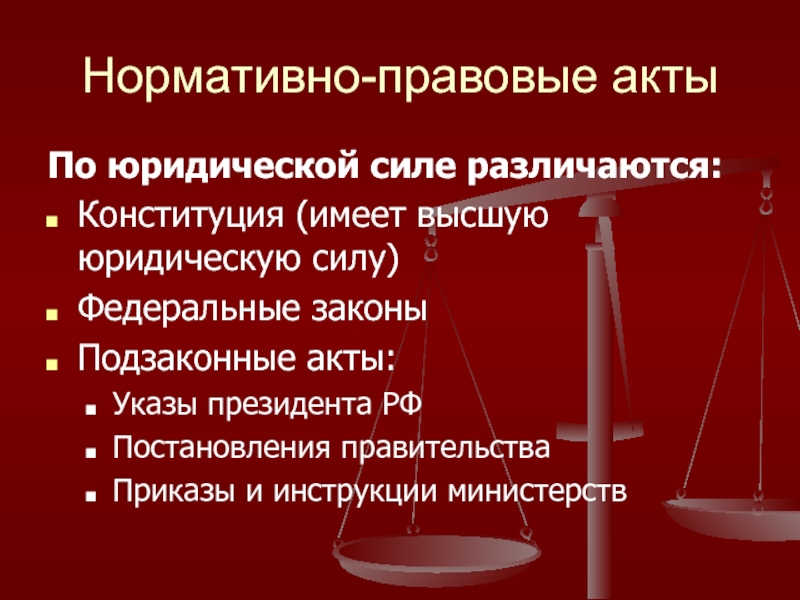 Нормативно-правовые акты

По юридической силе различаются:

- Конституция (имеет высшую юридическую силу)
- Федеральные законы
- Подзаконные акты:
  - Указы президента РФ
  - Постановления правительства
  - Приказы и инструкции министерств